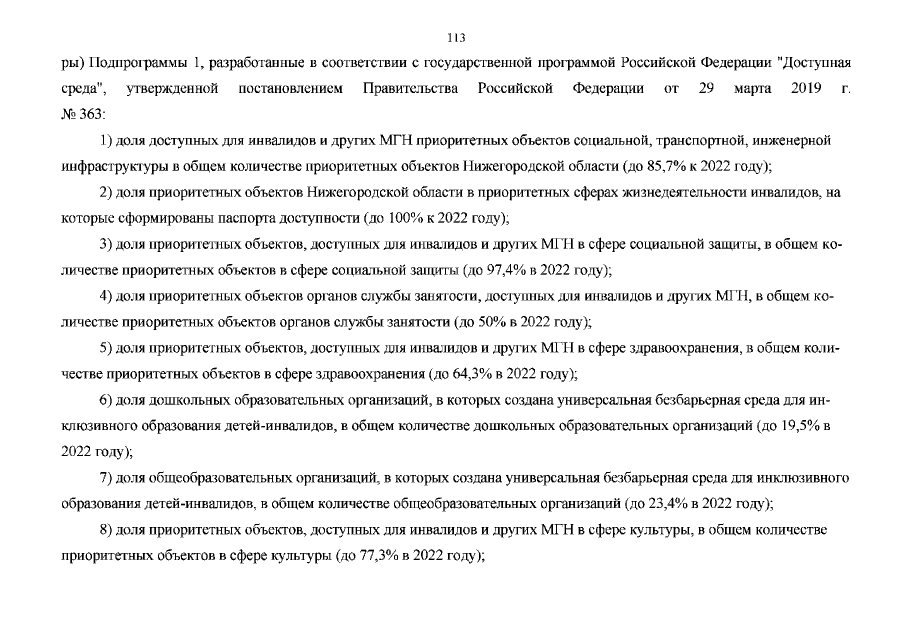 113

ры) Подпрограммы 1, разработанные в соответствии с государственной программой Российской Федерации "Доступная среда", утвержденной постановлением Правительства Российской Федерации от 29 марта 2019 г. № 363:

1) доля доступных для инвалидов и других МГН приоритетных объектов социальной, транспортной, инженерной инфраструктуры в общем количестве приоритетных объектов Нижегородской области (до 85,7% к 2022 году);

2) доля приоритетных объектов Нижегородской области в приоритетных сферах жизнедеятельности инвалидов, на которые сформированы паспорта доступности (до 100% к 2022 году);

3) доля приоритетных объектов, доступных для инвалидов и других МГН в сфере социальной защиты, в общем количестве приоритетных объектов в сфере социальной защиты (до 97,4% в 2022 году);

4) доля приоритетных объектов органов службы занятости, доступных для инвалидов и других МГН, в общем количестве приоритетных объектов органов службы занятости (до 50% в 2022 году);

5) доля приоритетных объектов, доступных для инвалидов и других МГН в сфере здравоохранения, в общем количестве приоритетных объектов в сфере здравоохранения (до 64,3% в 2022 году);

6) доля дошкольных образовательных организаций, в которых создана универсальная безбарьерная среда для инклюзивного образования детей-инвалидов, в общем количестве дошкольных образовательных организаций (до 19,5% в 2022 году);

7) доля общеобразовательных организаций, в которых создана универсальная безбарьерная среда для инклюзивного образования детей-инвалидов, в общем количестве общеобразовательных организаций (до 23,4% в 2022 году);

8) доля приоритетных объектов, доступных для инвалидов и других МГН в сфере культуры, в общем количестве приоритетных объектов в сфере культуры (до 77,3% в 2022 году);